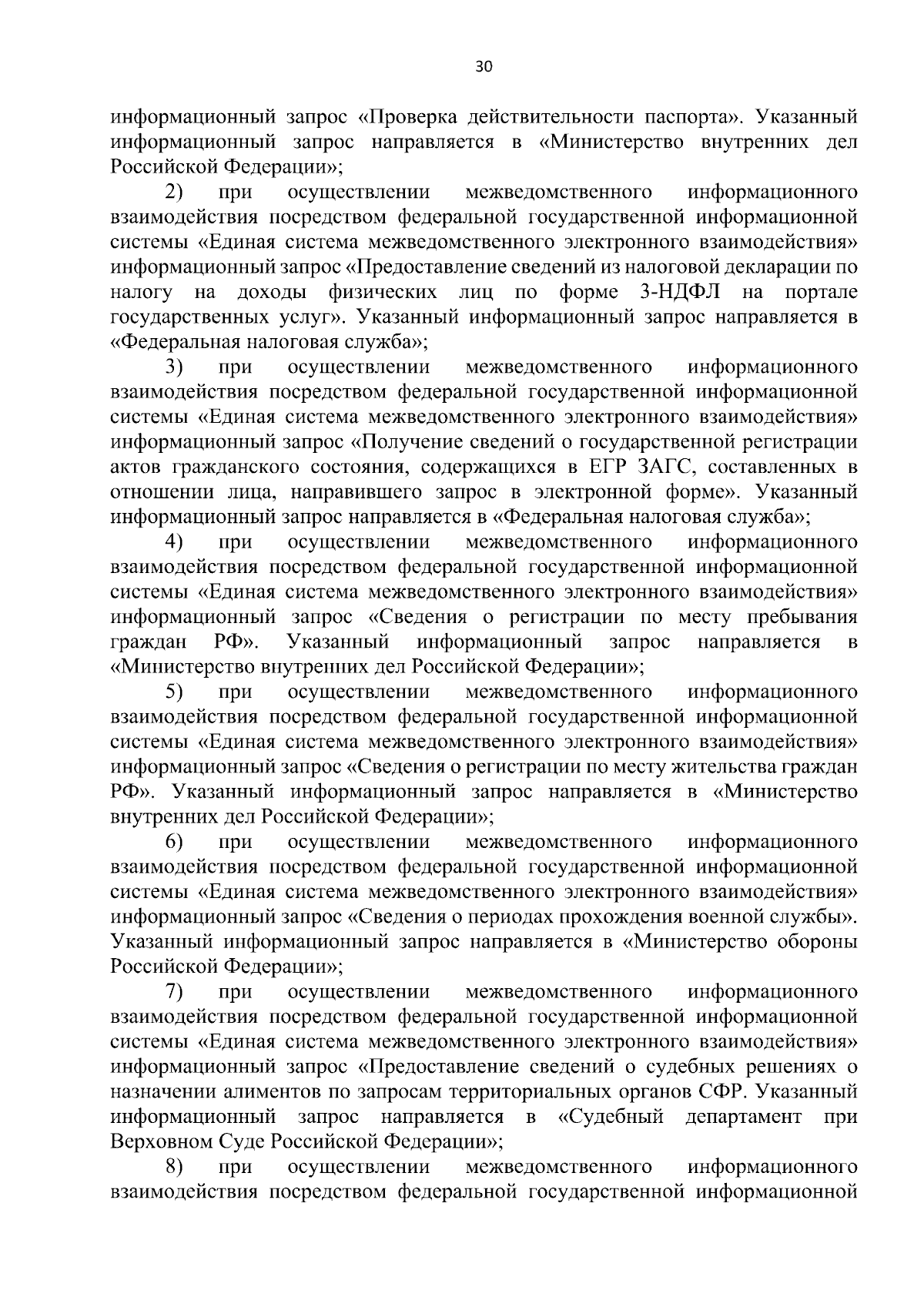 30

информационный запрос «Проверка действительности паспорта». Указанный информационный запрос направляется в «Министерство внутренних дел Российской Федерации»;

2) при осуществлении межведомственного информационного взаимодействия посредством федеральной государственной информационной системы «Единая система межведомственного электронного взаимодействия» информационный запрос «Предоставление сведений из налоговой декларации по налогу на доходы физических лиц по форме 3-НДФЛ на портале государственных услуг». Указанный информационный запрос направляется в «Федеральная налоговая служба»;

3) при осуществлении межведомственного информационного взаимодействия посредством федеральной государственной информационной системы «Единая система межведомственного электронного взаимодействия» информационный запрос «Получение сведений о государственной регистрации актов гражданского состояния, содержащихся в ЕГР ЗАГС, составленных в отношении лица, направившего запрос в электронной форме». Указанный информационный запрос направляется в «Федеральная налоговая служба»;

4) при осуществлении межведомственного информационного взаимодействия посредством федеральной государственной информационной системы «Единая система межведомственного электронного взаимодействия» информационный запрос «Сведения о регистрации по месту пребывания граждан РФ». Указанный информационный запрос направляется в «Министерство внутренних дел Российской Федерации»;

5) при осуществлении межведомственного информационного взаимодействия посредством федеральной государственной информационной системы «Единая система межведомственного электронного взаимодействия» информационный запрос «Сведения о регистрации по месту жительства граждан РФ». Указанный информационный запрос направляется в «Министерство внутренних дел Российской Федерации»;

6) при осуществлении межведомственного информационного взаимодействия посредством федеральной государственной информационной системы «Единая система межведомственного электронного взаимодействия» информационный запрос «Сведения о периодах прохождения военной службы». Указанный информационный запрос направляется в «Министерство обороны Российской Федерации»;

7) при осуществлении межведомственного информационного взаимодействия посредством федеральной государственной информационной системы «Единая система межведомственного электронного взаимодействия» информационный запрос «Предоставление сведений о судебных решениях о назначении алиментов по запросам территориальных органов СФР. Указанный информационный запрос направляется в «Судебный департамент при Верховном Суде Российской Федерации»;

8) при осуществлении межведомственного информационного взаимодействия посредством федеральной государственной информационной